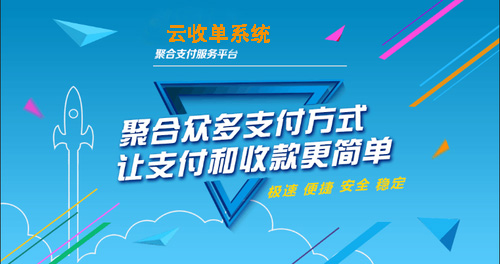 云收单系统
聚合支付服务平台

聚合众多支付方式
让支付和收款更简单

极速 便捷 安全 稳定